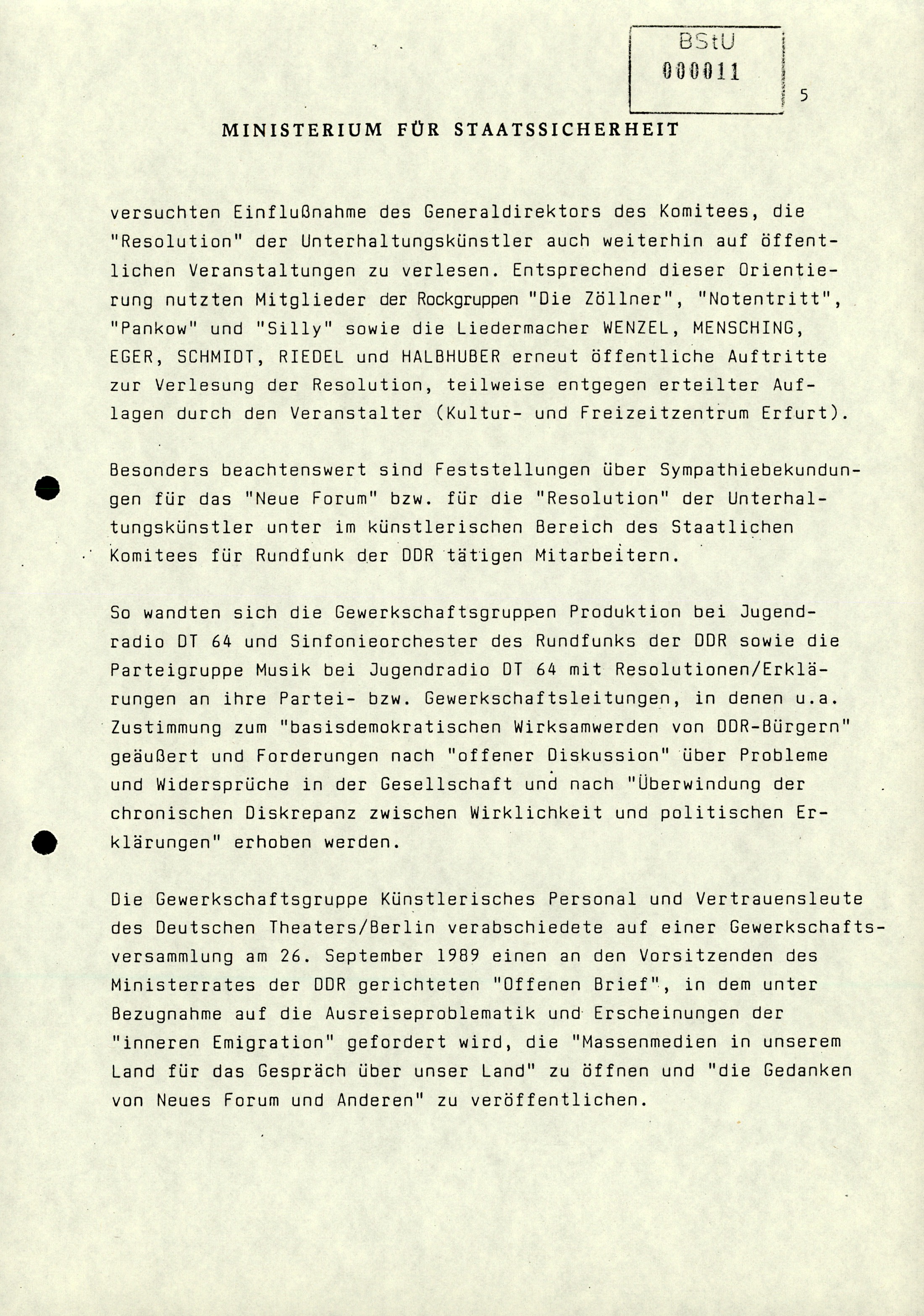 BStU
000011

5

MINISTERIUM FÜR STAATSSICHERHEIT

versuchten Einflußnahme des Generaldirektors des Komitees, die "Resolution" der Unterhaltungskünstler auch weiterhin auf öffentlichen Veranstaltungen zu verlesen. Entsprechend dieser Orientierung nutzten Mitglieder der Rockgruppen "Die Zöllner", "Notentritt", "Pankow" und "Silly" sowie die Liedermacher WENZEL, MENSCHING, EGER, SCHMIDT, RIEDEL und HALBHUBER erneut öffentliche Auftritte zur Verlesung der Resolution, teilweise entgegen erteilter Auflagen durch den Veranstalter (Kultur- und Freizeitzentrum Erfurt).

Besonders beachtenswert sind Feststellungen über Sympathiebekundungen für das "Neue Forum" bzw. für die "Resolution" der Unterhaltungskünstler unter im künstlerischen Bereich des Staatlichen Komitees für Rundfunk der DDR tätigen Mitarbeitern.

So wandten sich die Gewerkschaftsgruppen Produktion bei Jugendradio DT 64 und Sinfonieorchester des Rundfunks der DDR sowie die Parteigruppe Musik bei Jugendradio DT 64 mit Resolutionen/Erklärungen an ihre Partei- bzw. Gewerkschaftsleitungen, in denen u.a. Zustimmung zum "basisdemokratischen Wirksamwerden von DDR-Bürgern" geäußert und Forderungen nach "offener Diskussion" über Probleme und Widersprüche in der Gesellschaft und nach "Überwindung der chronischen Diskrepanz zwischen Wirklichkeit und politischen Erklärungen" erhoben werden.

Die Gewerkschaftsgruppe Künstlerisches Personal und Vertrauensleute des Deutschen Theaters/Berlin verabschiedete auf einer Gewerkschaftsversammlung am 26. September 1989 einen an den Vorsitzenden des Ministerrates der DDR gerichteten "Offenen Brief", in dem unter Bezugnahme auf die Ausreiseproblematik und Erscheinungen der "inneren Emigration" gefordert wird, die "Massenmedien in unserem Land für das Gespräch über unser Land" zu öffnen und "die Gedanken von Neues Forum und Anderen" zu veröffentlichen.